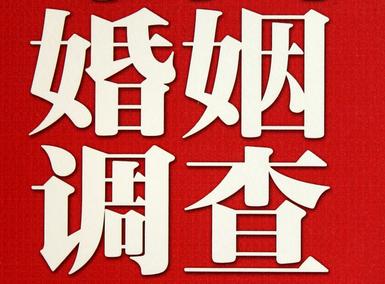 婚姻
调查